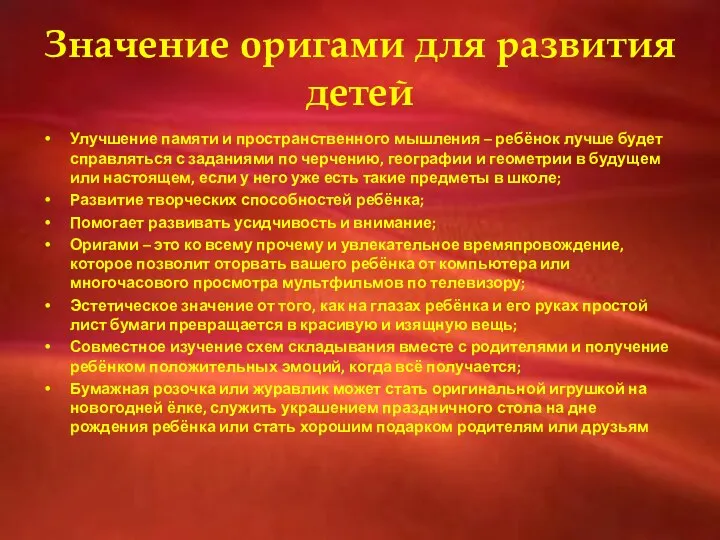 Значение оригами для развития детей

• Улучшение памяти и пространственного мышления – ребёнок лучше будет справляться с заданиями по черчению, географии и геометрии в будущем или настоящем, если у него уже есть такие предметы в школе;
• Развитие творческих способностей ребёнка;
• Помогает развивать усидчивость и внимание;
• Оригами – это ко всему прочему и увлекательное времяпровождение, которое позволит оторвать вашего ребёнка от компьютера или многочасового просмотра мультфильмов по телевизору;
• Эстетическое значение от того, как на глазах ребёнка и его руках простой лист бумаги превращается в красивую и изящную вещь;
• Совместное изучение схем складывания вместе с родителями и получение ребёнком положительных эмоций, когда всё получается;
• Бумажная розочка или журавлик может стать оригинальной игрушкой на новогодней ёлке, служить украшением праздничного стола на дне рождения ребёнка или стать хорошим подарком родителям или друзьям